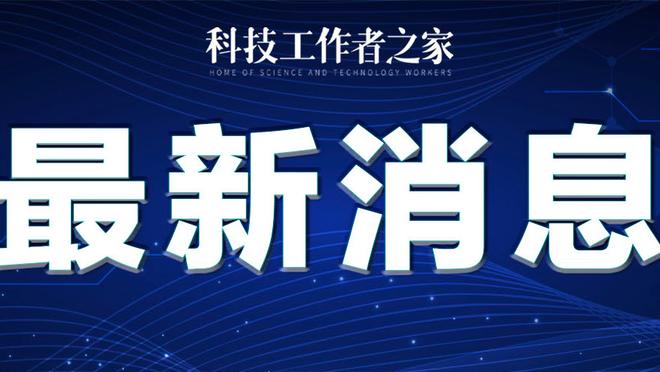 科技工作者之家
HOME OF SCIENCE AND TECHNOLOGY WORKERS

最新消息